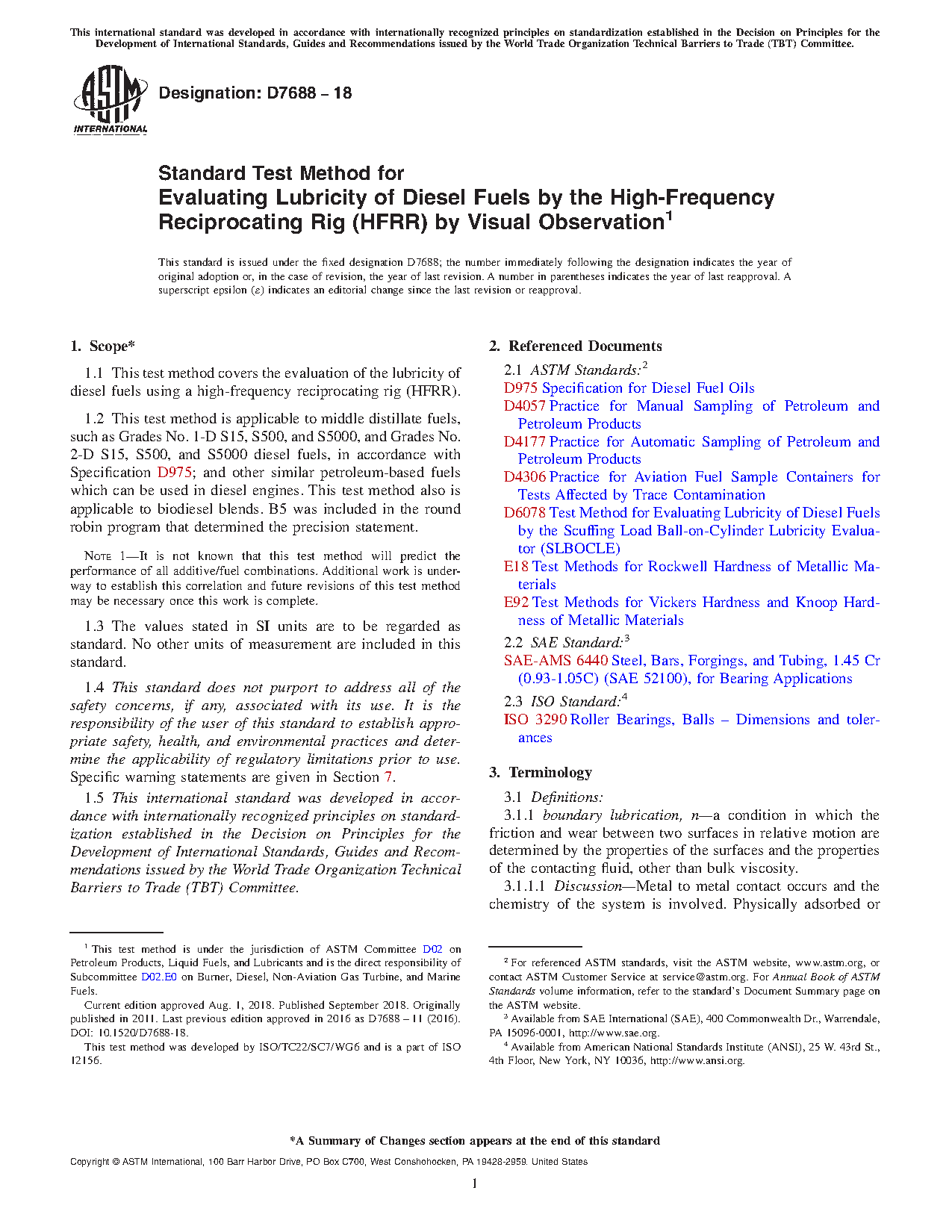 This international standard was developed in accordance with internationally recognized principles on standardization established in the Decision on Principles for the Development of International Standards, Guides and Recommendations issued by the World Trade Organization Technical Barriers to Trade (TBT) Committee.

ASTM INTERNATIONAL

Designation: D7688 – 18

Standard Test Method for Evaluating Lubricity of Diesel Fuels by the High-Frequency Reciprocating Rig (HFRR) by Visual Observation$^1$

This standard is issued under the fixed designation D7688; the number immediately following the designation indicates the year of original adoption or, in the case of revision, the year of last revision. A number in parentheses indicates the year of last reapproval. A superscript epsilon ($\varepsilon$) indicates an editorial change since the last revision or reapproval.

1. Scope*

1.1 This test method covers the evaluation of the lubricity of diesel fuels using a high-frequency reciprocating rig (HFRR).

1.2 This test method is applicable to middle distillate fuels, such as Grades No. 1-D S15, S500, and S5000, and Grades No. 2-D S15, S500, and S5000 diesel fuels, in accordance with Specification D975; and other similar petroleum-based fuels which can be used in diesel engines. This test method also is applicable to biodiesel blends. B5 was included in the round robin program that determined the precision statement.

NOTE 1—It is not known that this test method will predict the performance of all additive/fuel combinations. Additional work is underway to establish this correlation and future revisions of this test method may be necessary once this work is complete.

1.3 The values stated in SI units are to be regarded as standard. No other units of measurement are included in this standard.

1.4 This standard does not purport to address all of the safety concerns, if any, associated with its use. It is the responsibility of the user of this standard to establish appropriate safety, health, and environmental practices and determine the applicability of regulatory limitations prior to use. Specific warning statements are given in Section 7.

1.5 This international standard was developed in accordance with internationally recognized principles on standardization established in the Decision on Principles for the Development of International Standards, Guides and Recommendations issued by the World Trade Organization Technical Barriers to Trade (TBT) Committee.

$^1$ This test method is under the jurisdiction of ASTM Committee D02 on Petroleum Products, Liquid Fuels, and Lubricants and is the direct responsibility of Subcommittee D02.E0 on Burner, Diesel, Non-Aviation Gas Turbine, and Marine Fuels.

Current edition approved Aug. 1, 2018. Published September 2018. Originally published in 2011. Last previous edition approved in 2016 as D7688 – 11 (2016). DOI: 10.1520/D7688-18.

This test method was developed by ISO/TC22/SC7/WG6 and is a part of ISO 12156.

2. Referenced Documents

2.1 ASTM Standards:$^2$
D975 Specification for Diesel Fuel Oils
D4057 Practice for Manual Sampling of Petroleum and Petroleum Products
D4177 Practice for Automatic Sampling of Petroleum and Petroleum Products
D4306 Practice for Aviation Fuel Sample Containers for Tests Affected by Trace Contamination
D6078 Test Method for Evaluating Lubricity of Diesel Fuels by the Scuffing Load Ball-on-Cylinder Lubricity Evaluator (SLBOCLE)
E18 Test Methods for Rockwell Hardness of Metallic Materials
E92 Test Methods for Vickers Hardness and Knoop Hardness of Metallic Materials

2.2 SAE Standard:$^3$
SAE-AMS 6440 Steel, Bars, Forgings, and Tubing, 1.45 Cr (0.93-1.05C) (SAE 52100), for Bearing Applications

2.3 ISO Standard:$^4$
ISO 3290 Roller Bearings, Balls – Dimensions and tolerances

3. Terminology

3.1 Definitions:
3.1.1 boundary lubrication, n—a condition in which the friction and wear between two surfaces in relative motion are determined by the properties of the surfaces and the properties of the contacting fluid, other than bulk viscosity.
3.1.1.1 Discussion—Metal to metal contact occurs and the chemistry of the system is involved. Physically adsorbed or

$^2$ For referenced ASTM standards, visit the ASTM website, www.astm.org, or contact ASTM Customer Service at service@astm.org. For Annual Book of ASTM Standards volume information, refer to the standard's Document Summary page on the ASTM website.
$^3$ Available from SAE International (SAE), 400 Commonwealth Dr., Warrendale, PA 15096-0001, http://www.sae.org.
$^4$ Available from American National Standards Institute (ANSI), 25 W. 43rd St., 4th Floor, New York, NY 10036, http://www.ansi.org.

*A Summary of Changes section appears at the end of this standard

Copyright © ASTM International, 100 Barr Harbor Drive, PO Box C700, West Conshohocken, PA 19428-2959. United States

1